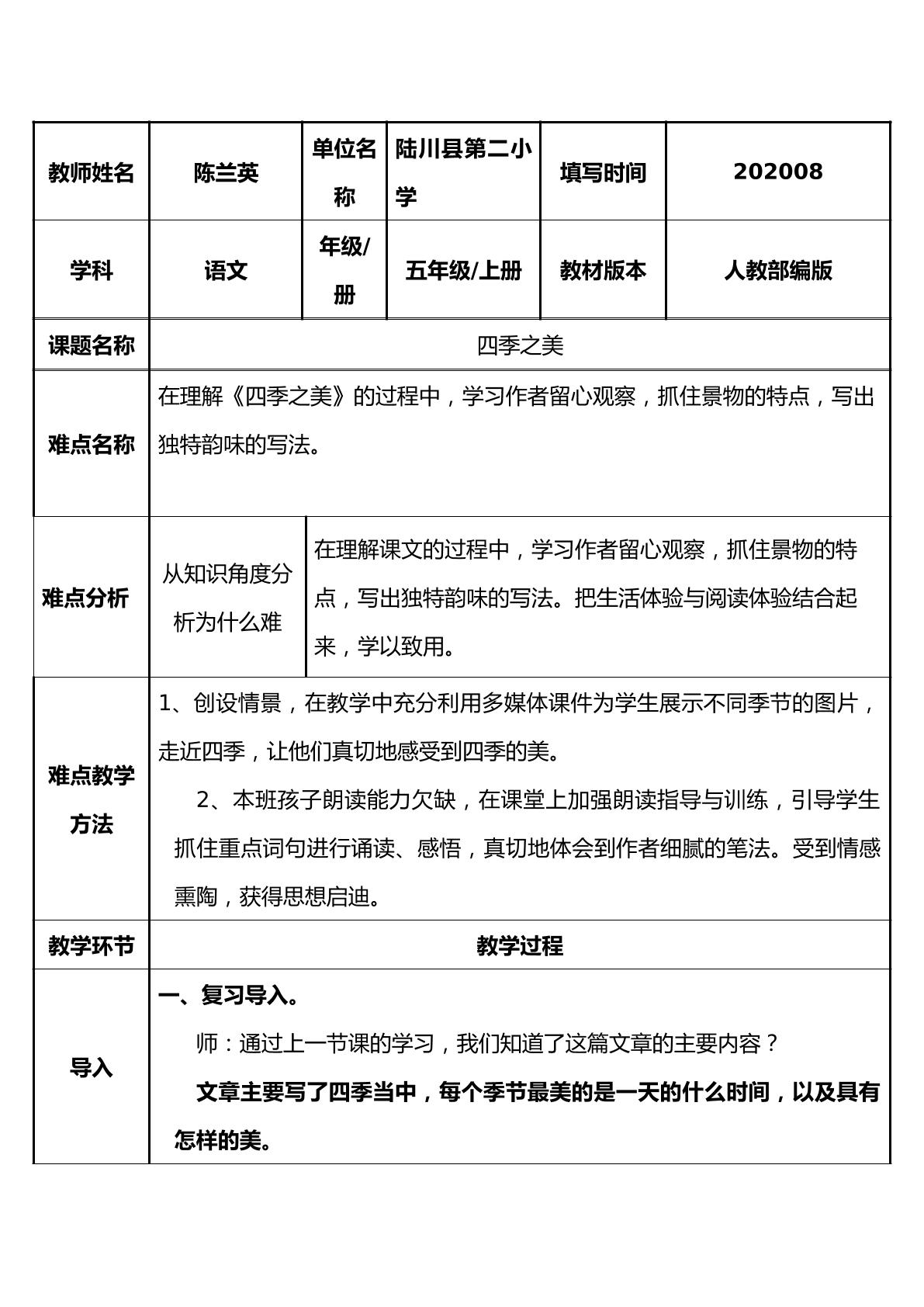 | 教师姓名 | 陈兰英 | 单位名称 | 陆川县第二小学 | 填写时间 | 202008 |
|---|---|---|---|---|---|
| 学科 | 语文 | 年级/册 | 五年级/上册 | 教材版本 | 人教部编版 |
| 课题名称 | 四季之美 | | | | |
| 难点名称 | 在理解《四季之美》的过程中，学习作者留心观察，抓住景物的特点，写出独特韵味的写法。 | | | | |
| 难点分析 | 从知识角度分析为什么难 | 在理解课文的过程中，学习作者留心观察，抓住景物的特点，写出独特韵味的写法。把生活体验与阅读体验结合起来，学以致用。 | | | |
| 难点教学方法 | 1、创设情景，在教学中充分利用多媒体课件为学生展示不同季节的图片，走近四季，让他们真切地感受到四季的美。 2、本班孩子朗读能力欠缺，在课堂上加强朗读指导与训练，引导学生抓住重点词句进行诵读、感悟，真切地体会到作者细腻的笔法。受到情感熏陶，获得思想启迪。 | | | | |
| 教学环节 | 教学过程 | | | | |
| 导入 | 一、复习导入。 师：通过上一节课的学习，我们知道了这篇文章的主要内容？ 文章主要写了四季当中，每个季节最美的是一天的什么时间，以及具有怎样的美。 | | | | |